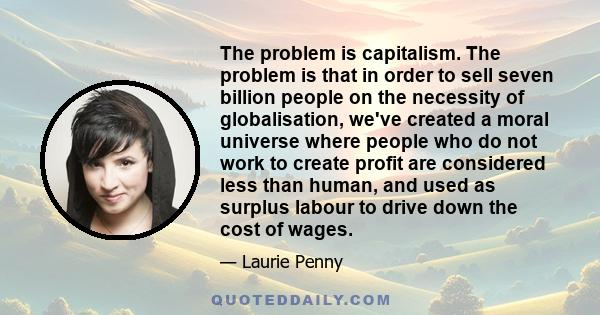 The problem is capitalism. The problem is that in order to sell seven billion people on the necessity of globalisation, we've created a moral universe where people who do not work to create profit are considered less than human, and used as surplus labour to drive down the cost of wages.

— Laurie Penny

QUOTEDDAILY.COM